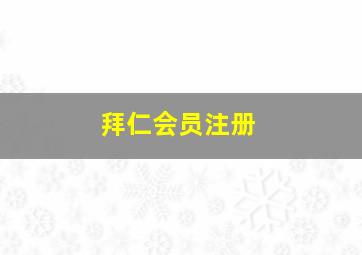 拜仁会员注册